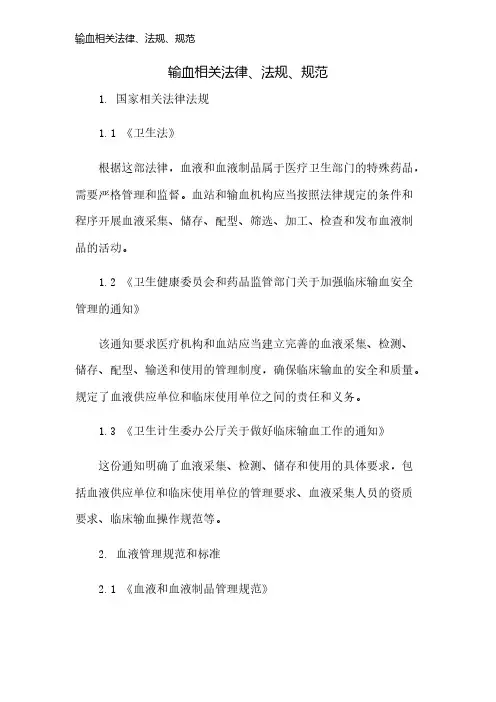 输血相关法律、法规、规范

输血相关法律、法规、规范

1. 国家相关法律法规

1.1 《卫生法》

根据这部法律，血液和血液制品属于医疗卫生部门的特殊药品，需要严格管理和监督。血站和输血机构应当按照法律规定的条件和程序开展血液采集、储存、配型、筛选、加工、检查和发布血液制品的活动。

1.2 《卫生健康委员会和药品监管部门关于加强临床输血安全管理的通知》

该通知要求医疗机构和血站应当建立完善的血液采集、检测、储存、配型、输送和使用的管理制度，确保临床输血的安全和质量。规定了血液供应单位和临床使用单位之间的责任和义务。

1.3 《卫生计生委办公厅关于做好临床输血工作的通知》

这份通知明确了血液采集、检测、储存和使用的具体要求，包括血液供应单位和临床使用单位的管理要求、血液采集人员的资质要求、临床输血操作规范等。

2. 血液管理规范和标准

2.1 《血液和血液制品管理规范》